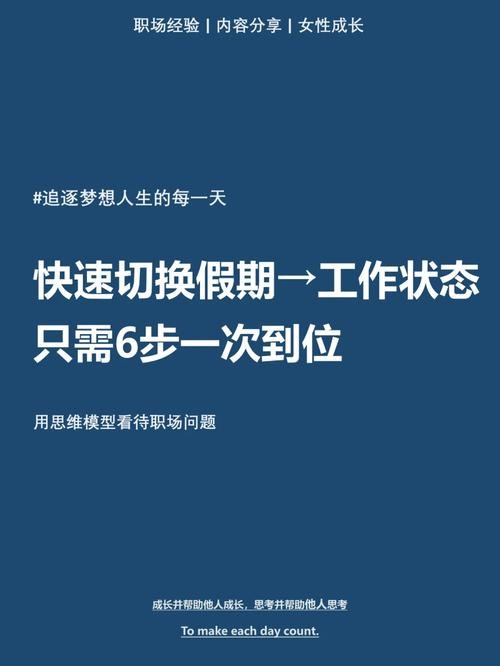 职场经验 | 内容分享 | 女性成长

#追逐梦想人生的每一天

快速切换假期→工作状态
只需6步一次到位

用思维模型看待职场问题

成长并帮助他人成长，思考并帮助他人思考

To make each day count.